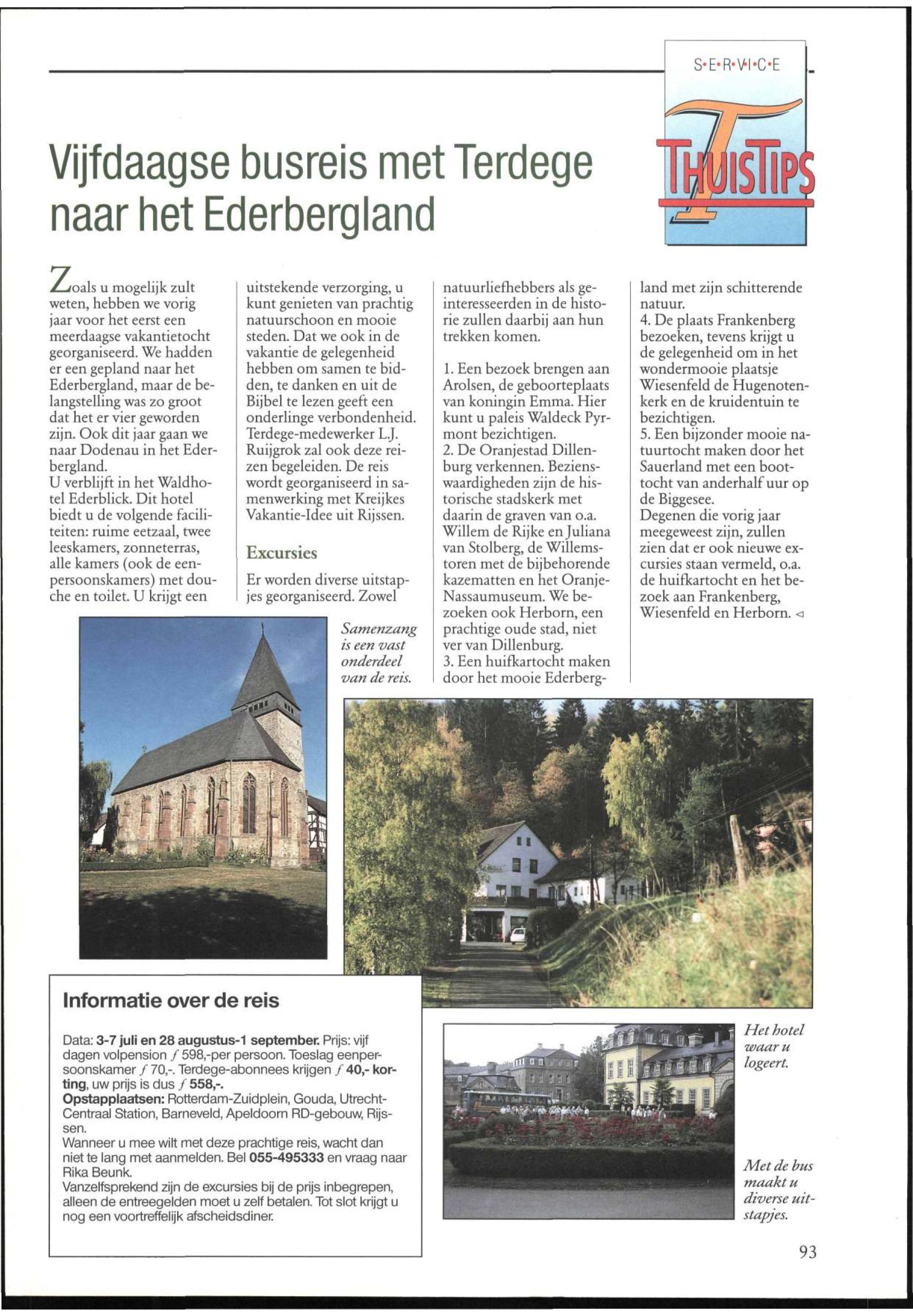 S•E•R•V•I•C•E

THUISTIPS

Vijfdaagse busreis met Terdege naar het Ederbergland

Zoals u mogelijk zult weten, hebben we vorig jaar voor het eerst een meerdaagse vakantietocht georganiseerd. We hadden er een gepland naar het Ederbergland, maar de belangstelling was zo groot dat het er vier geworden zijn. Ook dit jaar gaan we naar Dodenau in het Ederbergland.
U verblijft in het Waldhotel Ederblick. Dit hotel biedt u de volgende faciliteiten: ruime eetzaal, twee leeskamers, zonneterras, alle kamers (ook de eenpersoonskamers) met douche en toilet. U krijgt een uitstekende verzorging, u kunt genieten van prachtig natuurschoon en mooie steden. Dat we ook in de vakantie de gelegenheid hebben om samen te bidden, te danken en uit de Bijbel te lezen geeft een onderlinge verbondenheid. Terdege-medewerker L.J. Ruijgrok zal ook deze reizen begeleiden. De reis wordt georganiseerd in samenwerking met Kreijkes Vakantie-Idee uit Rijssen.

Excursies

Er worden diverse uitstapjes georganiseerd. Zowel natuurliefhebbers als geïnteresseerden in de historie zullen daarbij aan hun trekken komen.

1. Een bezoek brengen aan Arolsen, de geboorteplaats van koningin Emma. Hier kunt u paleis Waldeck Pyrmont bezichtigen.
2. De Oranjestad Dillenburg verkennen. Bezienswaardigheden zijn de historische stadskerk met daarin de graven van o.a. Willem de Rijke en Juliana van Stolberg, de Willemstoren met de bijbehorende kazematten en het Oranje-Nassaumuseum. We bezoeken ook Herborn, een prachtige oude stad, niet ver van Dillenburg.
3. Een huifkartocht maken door het mooie Ederbergland met zijn schitterende natuur.
4. De plaats Frankenberg bezoeken, tevens krijgt u de gelegenheid om in het wondermooie plaatsje Wiesenfeld de Hugenotenkerk en de kruidentuin te bezichtigen.
5. Een bijzonder mooie natuurtocht maken door het Sauerland met een boottocht van anderhalf uur op de Biggesee.
Degenen die vorig jaar meegeweest zijn, zullen zien dat er ook nieuwe excursies staan vermeld, o.a. de huifkartocht en het bezoek aan Frankenberg, Wiesenfeld en Herborn. ◁

Samenzang is een vast onderdeel van de reis.

Informatie over de reis

Data: 3-7 juli en 28 augustus-1 september. Prijs: vijf dagen volpension ƒ 598,-per persoon. Toeslag eenpersoonskamer ƒ 70,-. Terdege-abonnees krijgen ƒ 40,- korting, uw prijs is dus ƒ 558,-.
Opstapplaatsen: Rotterdam-Zuidplein, Gouda, Utrecht-Centraal Station, Barneveld, Apeldoorn RD-gebouw, Rijssen.
Wanneer u mee wilt met deze prachtige reis, wacht dan niet te lang met aanmelden. Bel 055-495333 en vraag naar Rika Beunk.
Vanzelfsprekend zijn de excursies bij de prijs inbegrepen, alleen de entreegelden moet u zelf betalen. Tot slot krijgt u nog een voortreffelijk afscheidsdiner.

Het hotel waar u logeert.

Met de bus maakt u diverse uitstapjes.

93